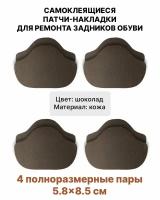 САМОКЛЕЯЩИЕСЯ
ПАТЧИ-НАКЛАДКИ
ДЛЯ РЕМОНТА ЗАДНИКОВ ОБУВИ

Цвет: шоколад
Материал: кожа

4 полноразмерные пары
5.8×8.5 см